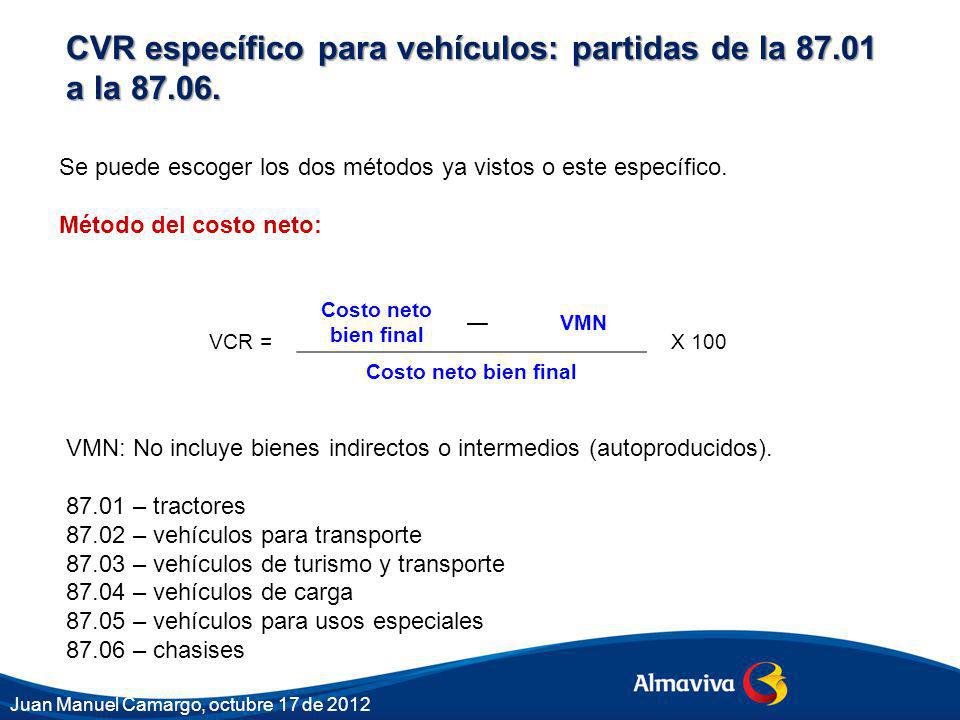 CVR específico para vehículos: partidas de la 87.01 a la 87.06.

Se puede escoger los dos métodos ya vistos o este específico.

Método del costo neto:

$VCR = \frac{\text{Costo neto bien final} - \text{VMN}}{\text{Costo neto bien final}} \times 100$

VMN: No incluye bienes indirectos o intermedios (autoproducidos).

87.01 – tractores
87.02 – vehículos para transporte
87.03 – vehículos de turismo y transporte
87.04 – vehículos de carga
87.05 – vehículos para usos especiales
87.06 – chasises

Almaviva

Juan Manuel Camargo, octubre 17 de 2012